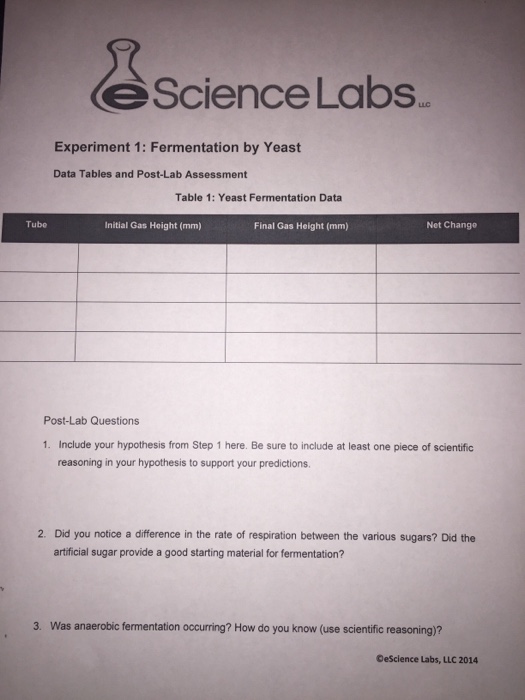 eScience Labs LLC

Experiment 1: Fermentation by Yeast

Data Tables and Post-Lab Assessment

Table 1: Yeast Fermentation Data

| Tube | Initial Gas Height (mm) | Final Gas Height (mm) | Net Change |
|---|---|---|---|
| | | | |
| | | | |
| | | | |
| | | | |

Post-Lab Questions

1. Include your hypothesis from Step 1 here. Be sure to include at least one piece of scientific reasoning in your hypothesis to support your predictions.

2. Did you notice a difference in the rate of respiration between the various sugars? Did the artificial sugar provide a good starting material for fermentation?

3. Was anaerobic fermentation occurring? How do you know (use scientific reasoning)?

©eScience Labs, LLC 2014